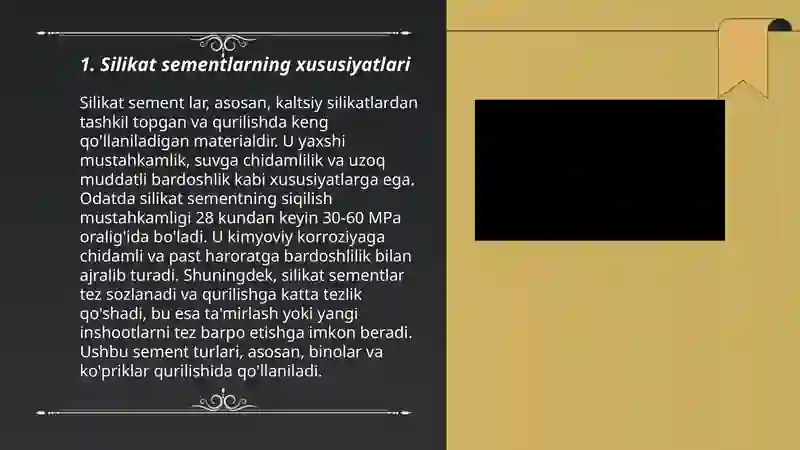 1. Silikat sementlarning xususiyatlari

Silikat sement lar, asosan, kaltsiy silikatlardan tashkil topgan va qurilishda keng qo'llaniladigan materialdir. U yaxshi mustahkamlik, suvga chidamlilik va uzoq muddatli bardoshlik kabi xususiyatlarga ega. Odatda silikat sementning siqilish mustahkamligi 28 kundan keyin 30-60 MPa oralig'ida bo'ladi. U kimyoviy korroziyaga chidamli va past haroratga bardoshlilik bilan ajralib turadi. Shuningdek, silikat sementlar tez sozlanadi va qurilishga katta tezlik qo'shadi, bu esa ta'mirlash yoki yangi inshootlarni tez barpo etishga imkon beradi. Ushbu sement turlari, asosan, binolar va ko'priklar qurilishida qo'llaniladi.